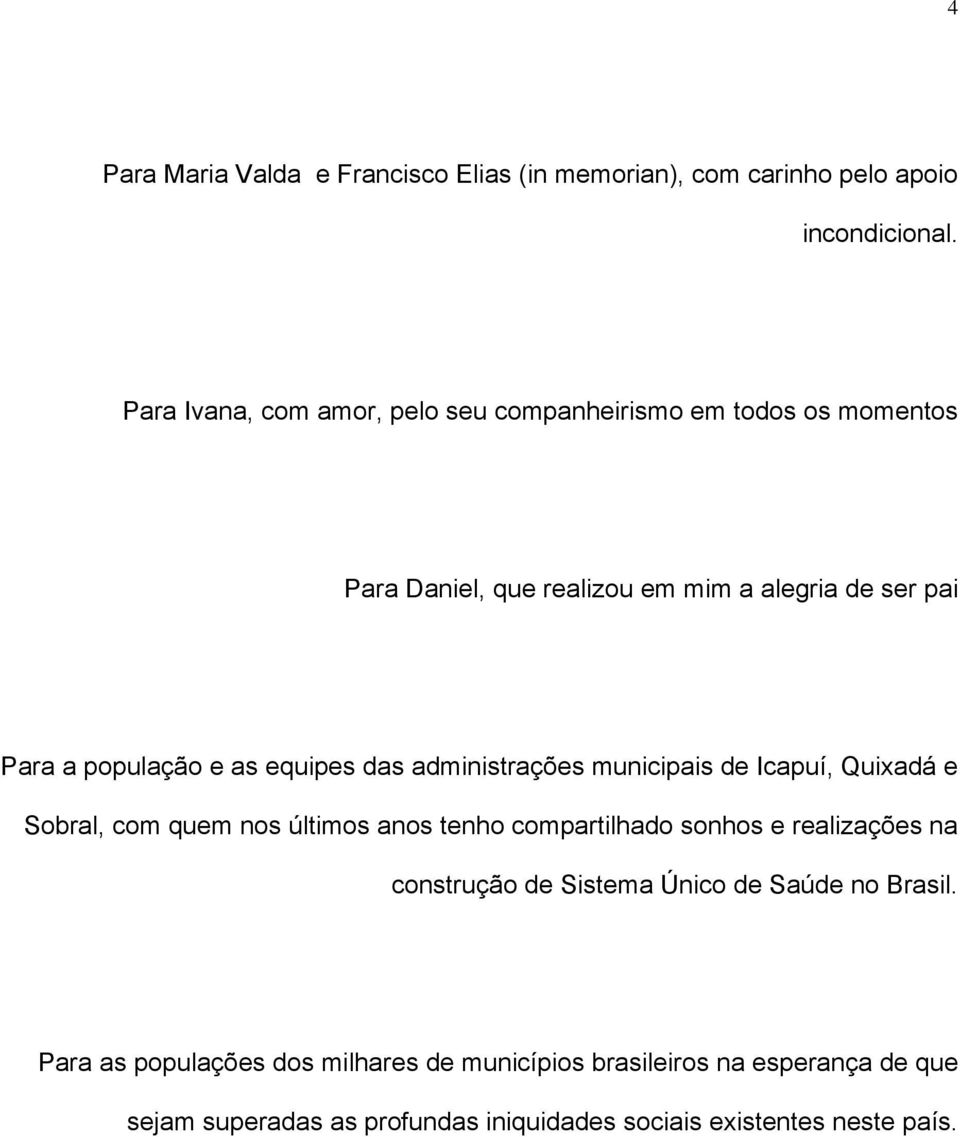 4

Para Maria Valda e Francisco Elias (in memorian), com carinho pelo apoio incondicional.

Para Ivana, com amor, pelo seu companheirismo em todos os momentos

Para Daniel, que realizou em mim a alegria de ser pai

Para a população e as equipes das administrações municipais de Icapuí, Quixadá e Sobral, com quem nos últimos anos tenho compartilhado sonhos e realizações na construção de Sistema Único de Saúde no Brasil.

Para as populações dos milhares de municípios brasileiros na esperança de que sejam superadas as profundas iniquidades sociais existentes neste país.